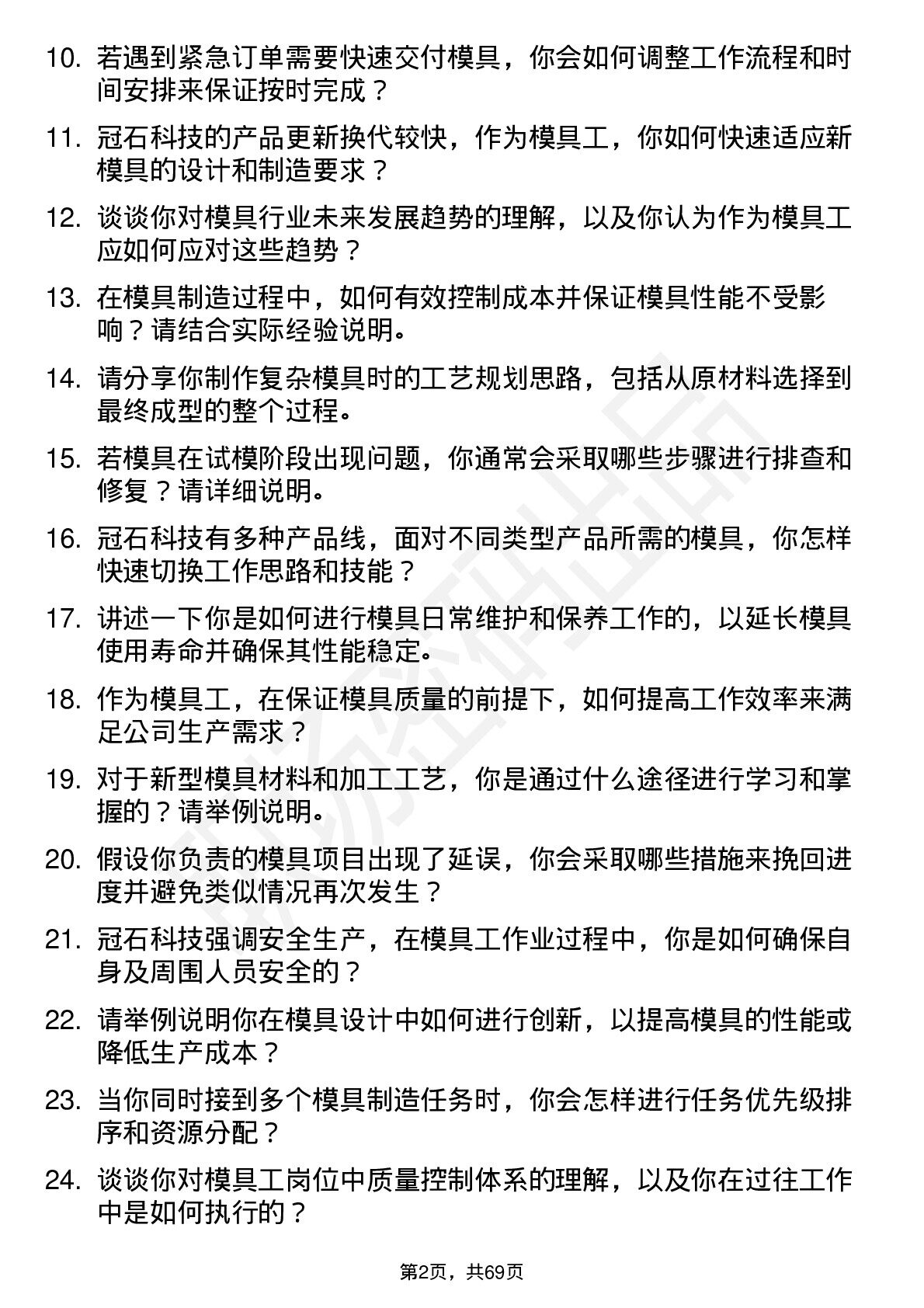 10. 若遇到紧急订单需要快速交付模具，你会如何调整工作流程和时间安排来保证按时完成？

11. 冠石科技的产品更新换代较快，作为模具工，你如何快速适应新模具的设计和制造要求？

12. 谈谈你对模具行业未来发展趋势的理解，以及你认为作为模具工应如何应对这些趋势？

13. 在模具制造过程中，如何有效控制成本并保证模具性能不受影响？请结合实际经验说明。

14. 请分享你制作复杂模具时的工艺规划思路，包括从原材料选择到最终成型的整个过程。

15. 若模具在试模阶段出现问题，你通常会采取哪些步骤进行排查和修复？请详细说明。

16. 冠石科技有多种产品线，面对不同类型产品所需的模具，你怎样快速切换工作思路和技能？

17. 讲述一下你是如何进行模具日常维护和保养工作的，以延长模具使用寿命并确保其性能稳定。

18. 作为模具工，在保证模具质量的前提下，如何提高工作效率来满足公司生产需求？

19. 对于新型模具材料和加工工艺，你是通过什么途径进行学习和掌握的？请举例说明。

20. 假设你负责的模具项目出现了延误，你会采取哪些措施来挽回进度并避免类似情况再次发生？

21. 冠石科技强调安全生产，在模具工作业过程中，你是如何确保自身及周围人员安全的？

22. 请举例说明你在模具设计中如何进行创新，以提高模具的性能或降低生产成本？

23. 当你同时接到多个模具制造任务时，你会怎样进行任务优先级排序和资源分配？

24. 谈谈你对模具工岗位中质量控制体系的理解，以及你在过往工作中是如何执行的？

第2页，共69页